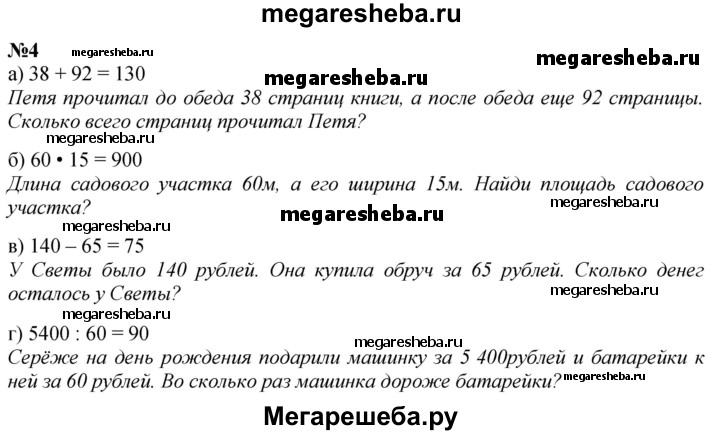 megaresheba.ru

№4 megaresheba.ru

megaresheba.ru

а) $38 + 92 = 130$

megaresheba.ru

Петя прочитал до обеда 38 страниц книги, а после обеда еще 92 страницы. Сколько всего страниц прочитал Петя?

megaresheba.ru

б) $60 \cdot 15 = 900$

Длина садового участка 60м, а его ширина 15м. Найди площадь садового участка?

megaresheba.ru

megaresheba.ru

megaresheba.ru

в) $140 - 65 = 75$

У Светы было 140 рублей. Она купила обруч за 65 рублей. Сколько денег осталось у Светы?

megaresheba.ru

megaresheba.ru

г) $5400 : 60 = 90$

megaresheba.ru

Серёже на день рождения подарили машинку за 5 400рублей и батарейки к ней за 60 рублей. Во сколько раз машинка дороже батарейки?

megaresheba.ru

Мегарешеба.ру